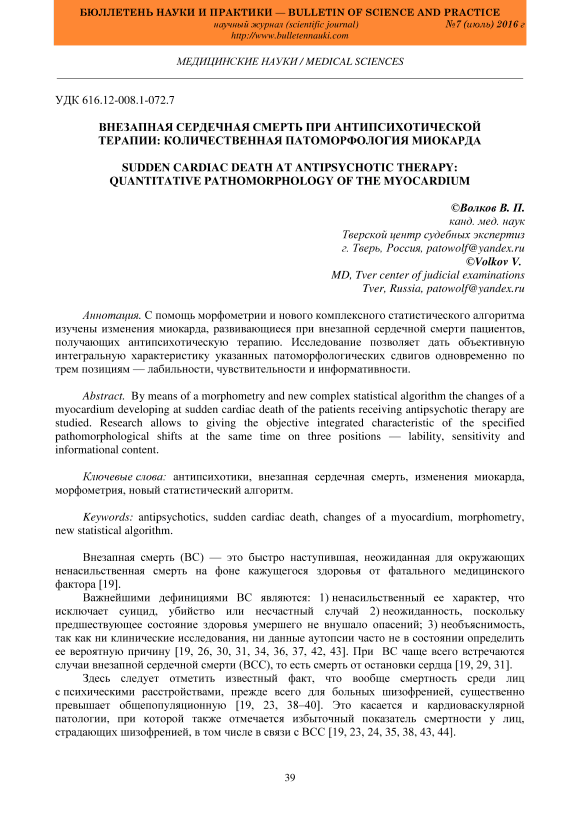 БЮЛЛЕТЕНЬ НАУКИ И ПРАКТИКИ — BULLETIN OF SCIENCE AND PRACTICE
научный журнал (scientific journal) №7 (июль) 2016 г
http://www.bulletennauki.com

МЕДИЦИНСКИЕ НАУКИ / MEDICAL SCIENCES

УДК 616.12-008.1-072.7

ВНЕЗАПНАЯ СЕРДЕЧНАЯ СМЕРТЬ ПРИ АНТИПСИХОТИЧЕСКОЙ ТЕРАПИИ: КОЛИЧЕСТВЕННАЯ ПАТОМОРФОЛОГИЯ МИОКАРДА

SUDDEN CARDIAC DEATH AT ANTIPSYCHOTIC THERAPY: QUANTITATIVE PATHOMORPHOLOGY OF THE MYOCARDIUM

©Волков В. П.
канд. мед. наук
Тверской центр судебных экспертиз
г. Тверь, Россия, patowolf@yandex.ru
©Volkov V.
MD, Tver center of judicial examinations
Tver, Russia, patowolf@yandex.ru

Аннотация. С помощь морфометрии и нового комплексного статистического алгоритма изучены изменения миокарда, развивающиеся при внезапной сердечной смерти пациентов, получающих антипсихотическую терапию. Исследование позволяет дать объективную интегральную характеристику указанных патоморфологических сдвигов одновременно по трем позициям — лабильности, чувствительности и информативности.

Abstract. By means of a morphometry and new complex statistical algorithm the changes of a myocardium developing at sudden cardiac death of the patients receiving antipsychotic therapy are studied. Research allows to giving the objective integrated characteristic of the specified pathomorphological shifts at the same time on three positions — lability, sensitivity and informational content.

Ключевые слова: антипсихотики, внезапная сердечная смерть, изменения миокарда, морфометрия, новый статистический алгоритм.

Keywords: antipsychotics, sudden cardiac death, changes of a myocardium, morphometry, new statistical algorithm.

Внезапная смерть (ВС) — это быстро наступившая, неожиданная для окружающих ненасильственная смерть на фоне кажущегося здоровья от фатального медицинского фактора [19].

Важнейшими дефинициями ВС являются: 1) ненасильственный ее характер, что исключает суицид, убийство или несчастный случай 2) неожиданность, поскольку предшествующее состояние здоровья умершего не внушало опасений; 3) необъяснимость, так как ни клинические исследования, ни данные аутопсии часто не в состоянии определить ее вероятную причину [19, 26, 30, 31, 34, 36, 37, 42, 43]. При ВС чаще всего встречаются случаи внезапной сердечной смерти (ВСС), то есть смерть от остановки сердца [19, 29, 31].

Здесь следует отметить известный факт, что вообще смертность среди лиц с психическими расстройствами, прежде всего для больных шизофренией, существенно превышает общепопуляционную [19, 23, 38–40]. Это касается и кардиоваскулярной патологии, при которой также отмечается избыточный показатель смертности у лиц, страдающих шизофренией, в том числе в связи с ВСС [19, 23, 24, 35, 38, 43, 44].

39